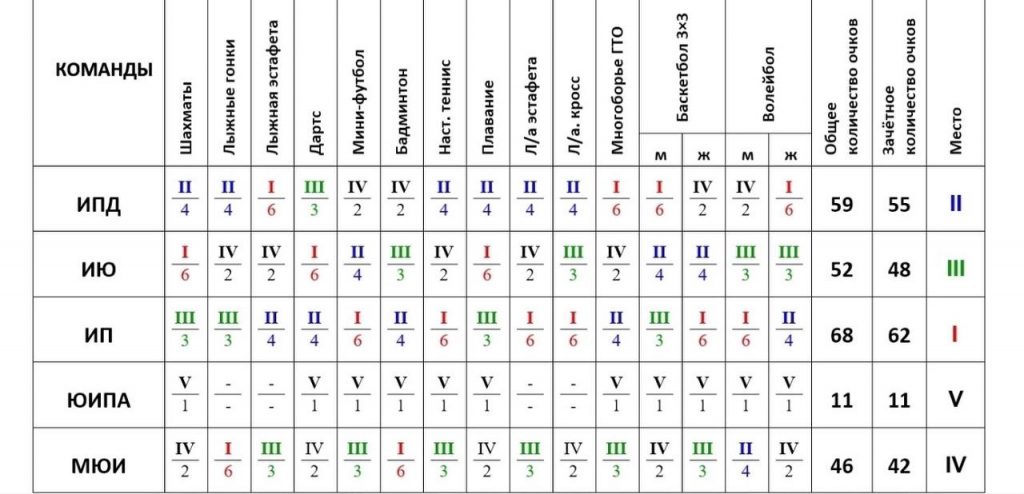 | КОМАНДЫ | Шахматы | Лыжные гонки | Лыжная эстафета | Дартс | Мини-футбол | Бадминтон | Наст. теннис | Плавание | Л/а эстафета | Л/а. кросс | Многоборье ГТО | Баскетбол 3×3 м | Баскетбол 3×3 ж | Волейбол м | Волейбол ж | Общее количество очков | Зачётное количество очков | Место |
|---|---|---|---|---|---|---|---|---|---|---|---|---|---|---|---|---|---|---|
| ИПД | $\frac{II}{4}$ | $\frac{II}{4}$ | $\frac{I}{6}$ | $\frac{III}{3}$ | $\frac{IV}{2}$ | $\frac{IV}{2}$ | $\frac{II}{4}$ | $\frac{II}{4}$ | $\frac{II}{4}$ | $\frac{II}{4}$ | $\frac{I}{6}$ | $\frac{I}{6}$ | $\frac{IV}{2}$ | $\frac{IV}{2}$ | $\frac{I}{6}$ | 59 | 55 | II |
| ИЮ | $\frac{I}{6}$ | $\frac{IV}{2}$ | $\frac{IV}{2}$ | $\frac{I}{6}$ | $\frac{II}{4}$ | $\frac{III}{3}$ | $\frac{IV}{2}$ | $\frac{I}{6}$ | $\frac{IV}{2}$ | $\frac{III}{3}$ | $\frac{IV}{2}$ | $\frac{II}{4}$ | $\frac{II}{4}$ | $\frac{III}{3}$ | $\frac{III}{3}$ | 52 | 48 | III |
| ИП | $\frac{III}{3}$ | $\frac{III}{3}$ | $\frac{II}{4}$ | $\frac{II}{4}$ | $\frac{I}{6}$ | $\frac{II}{4}$ | $\frac{I}{6}$ | $\frac{III}{3}$ | $\frac{I}{6}$ | $\frac{I}{6}$ | $\frac{II}{4}$ | $\frac{III}{3}$ | $\frac{I}{6}$ | $\frac{I}{6}$ | $\frac{II}{4}$ | 68 | 62 | I |
| ЮИПА | $\frac{V}{1}$ | $\frac{-}{-}$ | $\frac{-}{-}$ | $\frac{V}{1}$ | $\frac{V}{1}$ | $\frac{V}{1}$ | $\frac{V}{1}$ | $\frac{V}{1}$ | $\frac{-}{-}$ | $\frac{-}{-}$ | $\frac{V}{1}$ | $\frac{V}{1}$ | $\frac{V}{1}$ | $\frac{V}{1}$ | $\frac{V}{1}$ | 11 | 11 | V |
| МЮИ | $\frac{IV}{2}$ | $\frac{I}{6}$ | $\frac{III}{3}$ | $\frac{IV}{2}$ | $\frac{III}{3}$ | $\frac{I}{6}$ | $\frac{III}{3}$ | $\frac{IV}{2}$ | $\frac{III}{3}$ | $\frac{IV}{2}$ | $\frac{III}{3}$ | $\frac{IV}{2}$ | $\frac{III}{3}$ | $\frac{II}{4}$ | $\frac{IV}{2}$ | 46 | 42 | IV |